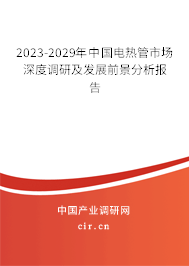 2023-2029年中国电热管市场深度调研及发展前景分析报告

中国产业调研网

cir.cn